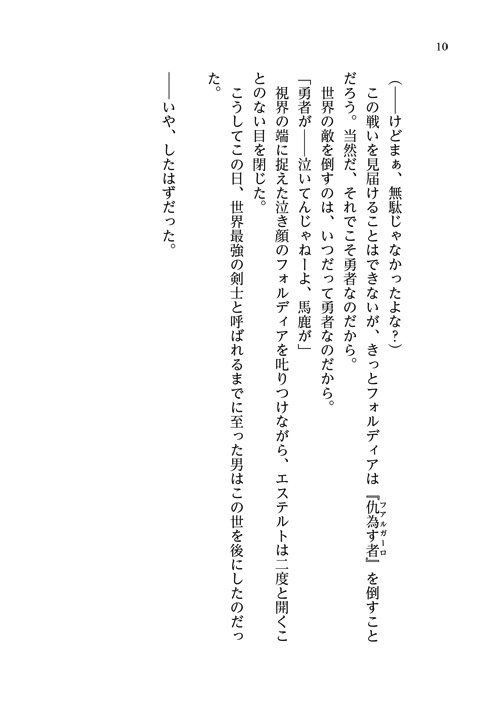 10

（——けどまぁ、無駄じゃなかったよな？）

この戦いを見届けることはできないが、きっとフォルディアは『仇為す者（ファルガーロ）』を倒すことだろう。当然だ、それでこそ勇者なのだから。

世界の敵を倒すのは、いつだって勇者なのだから。

「勇者が——泣いてんじゃねーよ、馬鹿が」

視界の端に捉えた泣き顔のフォルディアを叱りつけながら、エステルトは二度と開くことのない目を閉じた。

こうしてこの日、世界最強の剣士と呼ばれるまでに至った男はこの世を後にしたのだった。

——いや、したはずだった。